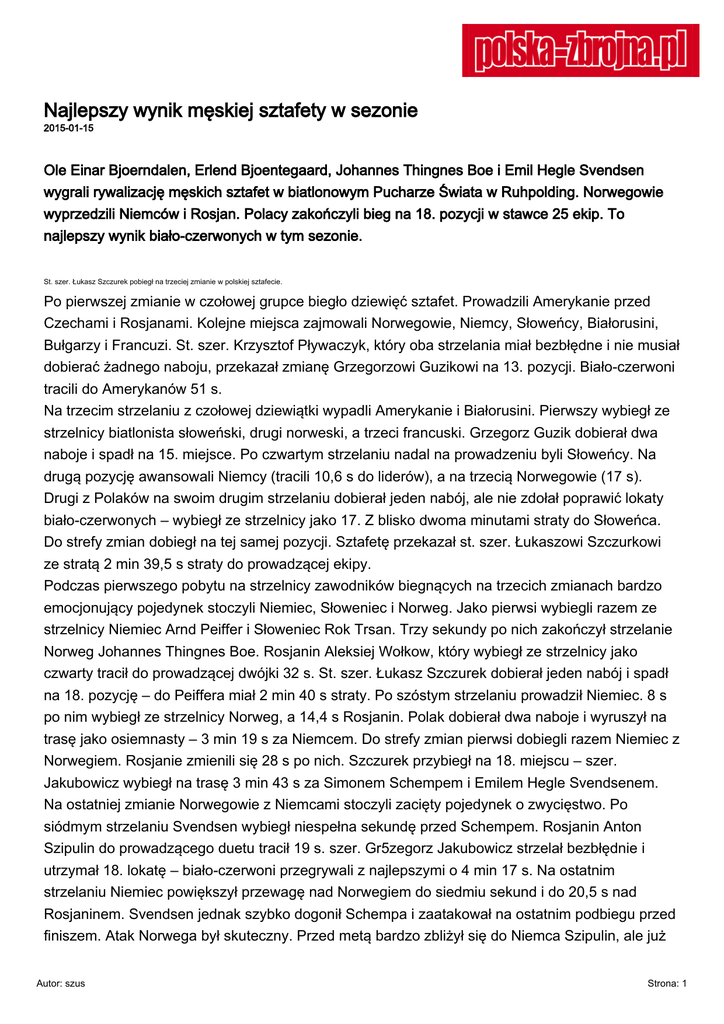 polska-zbrojna.pl

Najlepszy wynik męskiej sztafety w sezonie
2015-01-15

Ole Einar Bjoerndalen, Erlend Bjoentegaard, Johannes Thingnes Boe i Emil Hegle Svendsen wygrali rywalizację męskich sztafet w biatlonowym Pucharze Świata w Ruhpolding. Norwegowie wyprzedzili Niemców i Rosjan. Polacy zakończyli bieg na 18. pozycji w stawce 25 ekip. To najlepszy wynik biało-czerwonych w tym sezonie.

St. szer. Łukasz Szczurek pobiegł na trzeciej zmianie w polskiej sztafecie.

Po pierwszej zmianie w czołowej grupce biegło dziewięć sztafet. Prowadzili Amerykanie przed Czechami i Rosjanami. Kolejne miejsca zajmowali Norwegowie, Niemcy, Słoweńcy, Białorusini, Bułgarzy i Francuzi. St. szer. Krzysztof Pływaczyk, który oba strzelania miał bezbłędne i nie musiał dobierać żadnego naboju, przekazał zmianę Grzegorzowi Guzikowi na 13. pozycji. Biało-czerwoni tracili do Amerykanów 51 s.
Na trzecim strzelaniu z czołowej dziewiątki wypadli Amerykanie i Białorusini. Pierwszy wybiegł ze strzelnicy biatlonista słoweński, drugi norweski, a trzeci francuski. Grzegorz Guzik dobierał dwa naboje i spadł na 15. miejsce. Po czwartym strzelaniu nadal na prowadzeniu byli Słoweńcy. Na drugą pozycję awansowali Niemcy (tracili 10,6 s do liderów), a na trzecią Norwegowie (17 s). Drugi z Polaków na swoim drugim strzelaniu dobierał jeden nabój, ale nie zdołał poprawić lokaty biało-czerwonych – wybiegł ze strzelnicy jako 17. Z blisko dwoma minutami straty do Słoweńca. Do strefy zmian dobiegł na tej samej pozycji. Sztafetę przekazał st. szer. Łukaszowi Szczurkowi ze stratą 2 min 39,5 s straty do prowadzącej ekipy.
Podczas pierwszego pobytu na strzelnicy zawodników biegnących na trzecich zmianach bardzo emocjonujący pojedynek stoczyli Niemiec, Słoweniec i Norweg. Jako pierwsi wybiegli razem ze strzelnicy Niemiec Arnd Peiffer i Słoweniec Rok Trsan. Trzy sekundy po nich zakończył strzelanie Norweg Johannes Thingnes Boe. Rosjanin Aleksiej Wołkow, który wybiegł ze strzelnicy jako czwarty tracił do prowadzącej dwójki 32 s. St. szer. Łukasz Szczurek dobierał jeden nabój i spadł na 18. pozycję – do Peiffera miał 2 min 40 s straty. Po szóstym strzelaniu prowadził Niemiec. 8 s po nim wybiegł ze strzelnicy Norweg, a 14,4 s Rosjanin. Polak dobierał dwa naboje i wyruszył na trasę jako osiemnasty – 3 min 19 s za Niemcem. Do strefy zmian pierwsi dobiegli razem Niemiec z Norwegiem. Rosjanie zmienili się 28 s po nich. Szczurek przybiegł na 18. miejscu – szer. Jakubowicz wybiegł na trasę 3 min 43 s za Simonem Schempem i Emilem Hegle Svendsenem.
Na ostatniej zmianie Norwegowie z Niemcami stoczyli zacięty pojedynek o zwycięstwo. Po siódmym strzelaniu Svendsen wybiegł niespełna sekundę przed Schempem. Rosjanin Anton Szipulin do prowadzącego duetu tracił 19 s. szer. Gr5zegorz Jakubowicz strzelał bezbłędnie i utrzymał 18. lokatę – biało-czerwoni przegrywali z najlepszymi o 4 min 17 s. Na ostatnim strzelaniu Niemiec powiększył przewagę nad Norwegiem do siedmiu sekund i do 20,5 s nad Rosjaninem. Svendsen jednak szybko dogonił Schempa i zaatakował na ostatnim podbiegu przed finiszem. Atak Norwega był skuteczny. Przed metą bardzo zbliżył się do Niemca Szipulin, ale już

Autor: szus
Strona: 1